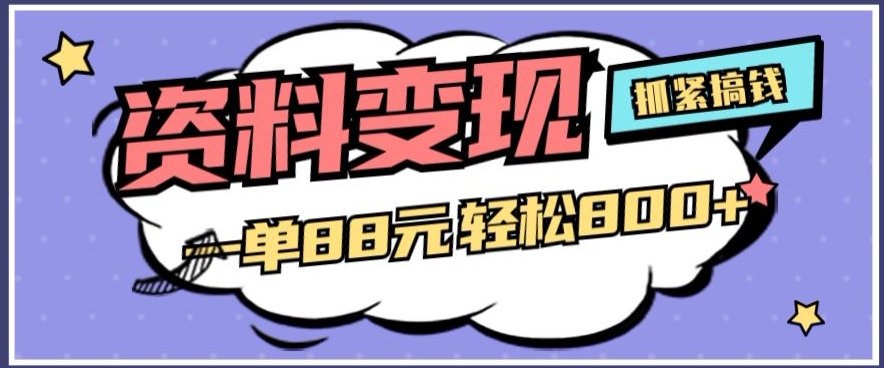 资料变现

抓紧搞钱

一单88元轻松800+